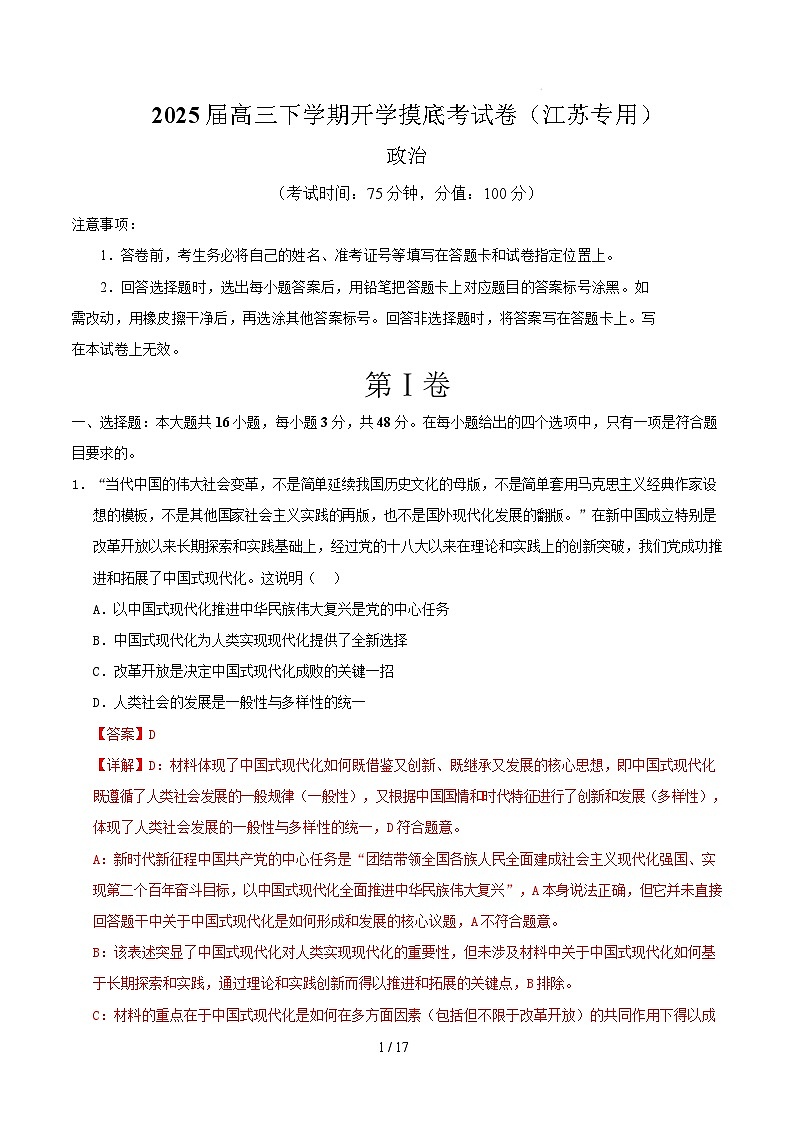 2025届高三下学期开学摸底考试卷（江苏专用）

政治

（考试时间：75分钟，分值：100分）

注意事项：

1．答卷前，考生务必将自己的姓名、准考证号等填写在答题卡和试卷指定位置上。

2．回答选择题时，选出每小题答案后，用铅笔把答题卡上对应题目的答案标号涂黑。如需改动，用橡皮擦干净后，再选涂其他答案标号。回答非选择题时，将答案写在答题卡上。写在本试卷上无效。

第Ⅰ卷

一、选择题：本大题共16小题，每小题3分，共48分。在每小题给出的四个选项中，只有一项是符合题目要求的。

1．“当代中国的伟大社会变革，不是简单延续我国历史文化的母版，不是简单套用马克思主义经典作家设想的模板，不是其他国家社会主义实践的再版，也不是国外现代化发展的翻版。”在新中国成立特别是改革开放以来长期探索和实践基础上，经过党的十八大以来在理论和实践上的创新突破，我们党成功推进和拓展了中国式现代化。这说明（ ）

A．以中国式现代化推进中华民族伟大复兴是党的中心任务

B．中国式现代化为人类实现现代化提供了全新选择

C．改革开放是决定中国式现代化成败的关键一招

D．人类社会的发展是一般性与多样性的统一

【答案】D

【详解】D：材料体现了中国式现代化如何既借鉴又创新、既继承又发展的核心思想，即中国式现代化既遵循了人类社会发展的一般规律（一般性），又根据中国国情和时代特征进行了创新和发展（多样性），体现了人类社会发展的一般性与多样性的统一，D符合题意。

A：新时代新征程中国共产党的中心任务是“团结带领全国各族人民全面建成社会主义现代化强国、实现第二个百年奋斗目标，以中国式现代化全面推进中华民族伟大复兴”，A本身说法正确，但它并未直接回答题干中关于中国式现代化是如何形成和发展的核心议题，A不符合题意。

B：该表述突显了中国式现代化对人类实现现代化的重要性，但未涉及材料中关于中国式现代化如何基于长期探索和实践，通过理论和实践创新而得以推进和拓展的关键点，B排除。

C：材料的重点在于中国式现代化是如何在多方面因素（包括但不限于改革开放）的共同作用下得以成

1 / 17